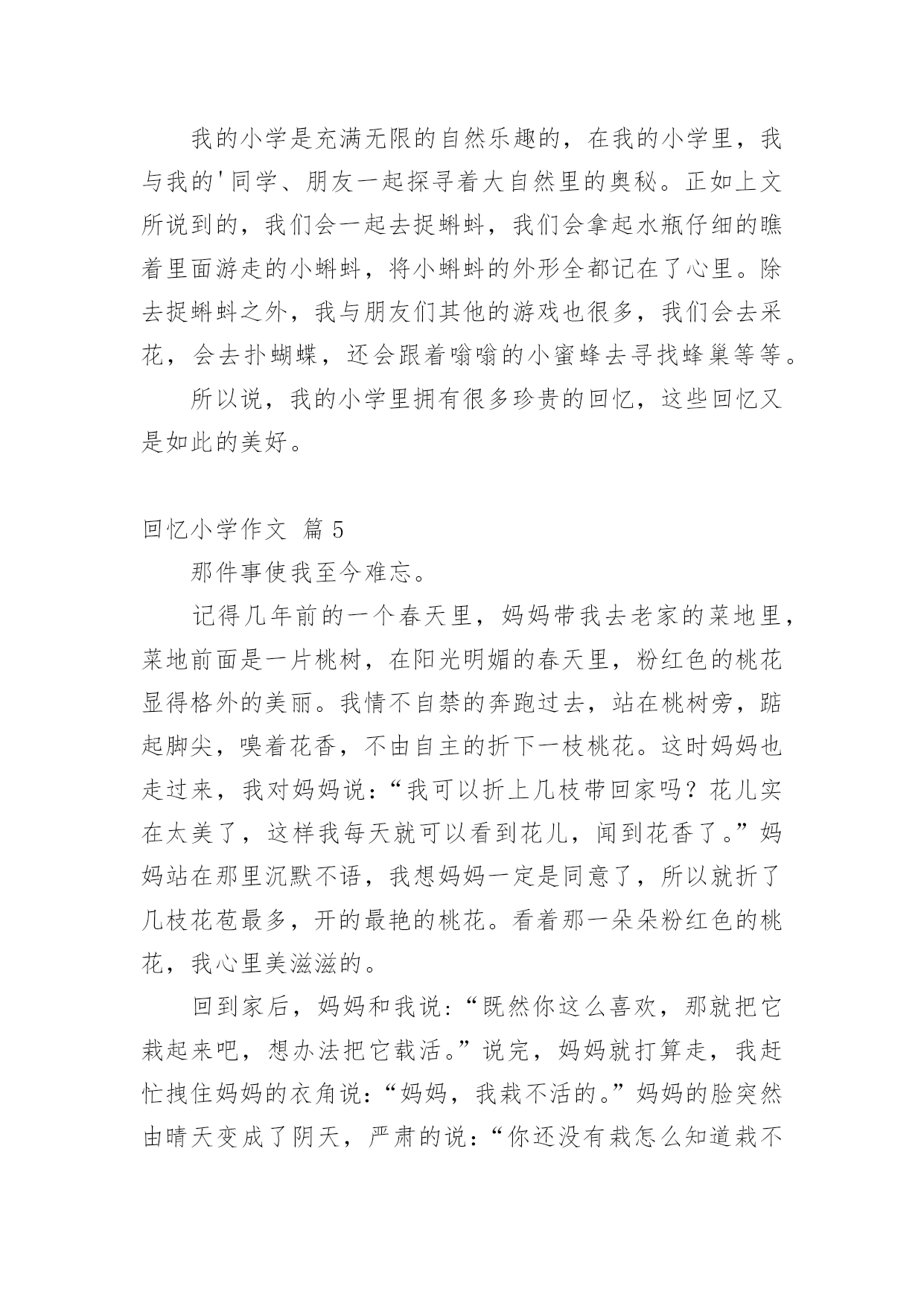 我的小学是充满无限的自然乐趣的，在我的小学里，我与我的'同学、朋友一起探寻着大自然里的奥秘。正如上文所说到的，我们会一起去捉蝌蚪，我们会拿起水瓶仔细的瞧着里面游走的小蝌蚪，将小蝌蚪的外形全都记在了心里。除去捉蝌蚪之外，我与朋友们其他的游戏也很多，我们会去采花，会去扑蝴蝶，还会跟着嗡嗡的小蜜蜂去寻找蜂巢等等。

所以说，我的小学里拥有很多珍贵的回忆，这些回忆又是如此的美好。

回忆小学作文 篇5

那件事使我至今难忘。

记得几年前的一个春天里，妈妈带我去老家的菜地里，菜地前面是一片桃树，在阳光明媚的春天里，粉红色的桃花显得格外的美丽。我情不自禁的奔跑过去，站在桃树旁，踮起脚尖，嗅着花香，不由自主的折下一枝桃花。这时妈妈也走过来，我对妈妈说：“我可以折上几枝带回家吗？花儿实在太美了，这样我每天就可以看到花儿，闻到花香了。”妈妈站在那里沉默不语，我想妈妈一定是同意了，所以就折了几枝花苞最多，开的最艳的桃花。看着那一朵朵粉红色的桃花，我心里美滋滋的。

回到家后，妈妈和我说：“既然你这么喜欢，那就把它栽起来吧，想办法把它载活。”说完，妈妈就打算走，我赶忙拽住妈妈的衣角说：“妈妈，我栽不活的。”妈妈的脸突然由晴天变成了阴天，严肃的说：“你还没有栽怎么知道栽不